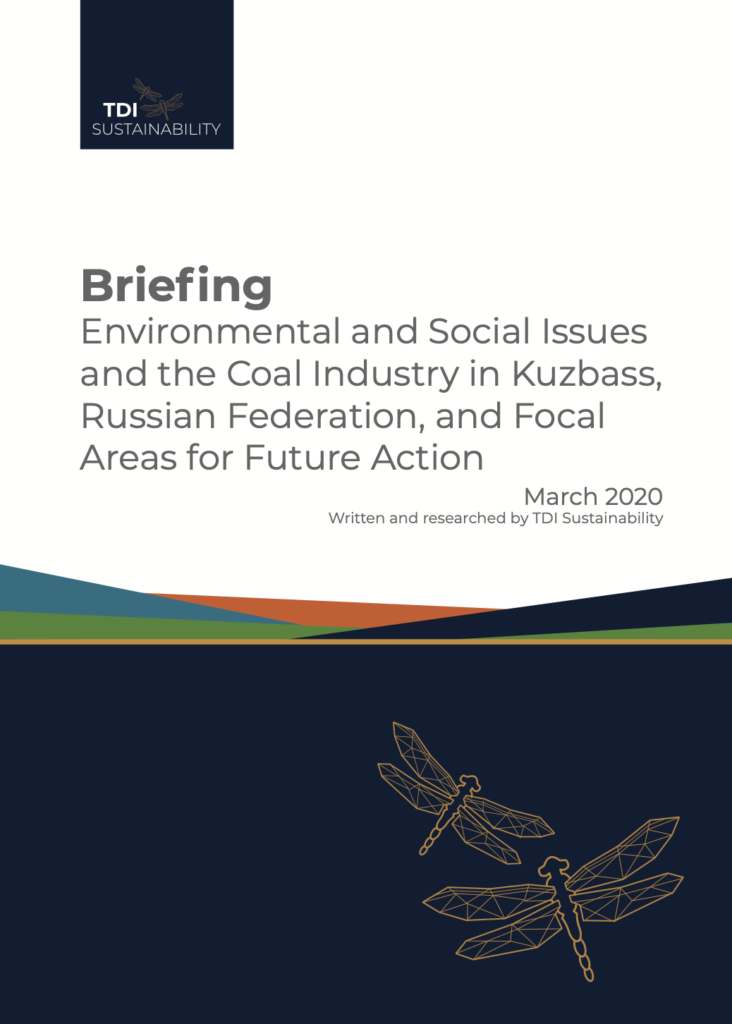 TDI
SUSTAINABILITY

Briefing
Environmental and Social Issues and the Coal Industry in Kuzbass, Russian Federation, and Focal Areas for Future Action

March 2020
Written and researched by TDI Sustainability